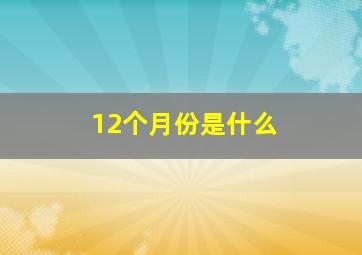 12个月份是什么